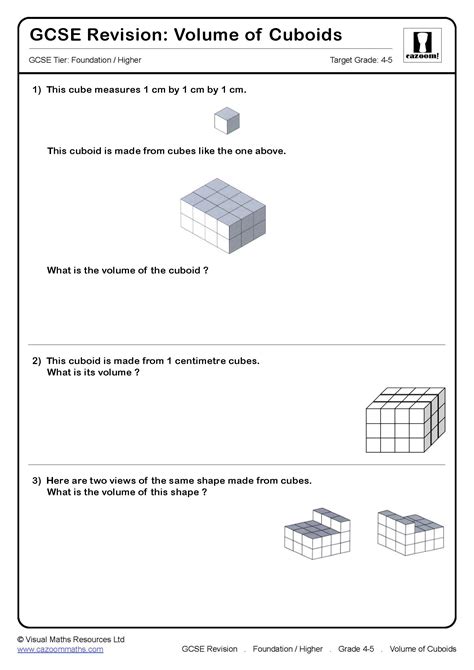 GCSE Revision: Volume of Cuboids

cazoom!

GCSE Tier: Foundation / Higher

Target Grade: 4-5

1) This cube measures 1 cm by 1 cm by 1 cm.

This cuboid is made from cubes like the one above.

What is the volume of the cuboid ?

2) This cuboid is made from 1 centimetre cubes. What is its volume ?

3) Here are two views of the same shape made from cubes. What is the volume of this shape ?

© Visual Maths Resources Ltd
www.cazoommaths.com

GCSE Revision . Foundation / Higher . Grade 4-5 . Volume of Cuboids